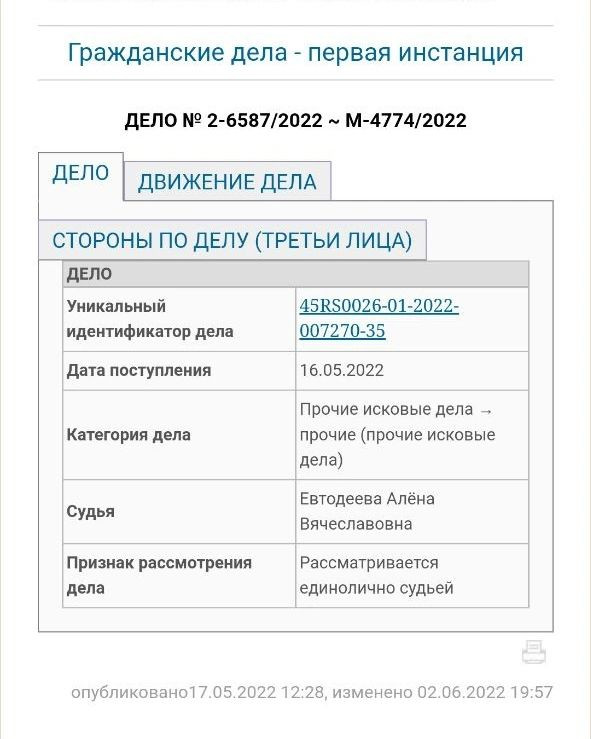 Гражданские дела - первая инстанция

ДЕЛО № 2-6587/2022 ~ М-4774/2022

ДЕЛО

ДВИЖЕНИЕ ДЕЛА

СТОРОНЫ ПО ДЕЛУ (ТРЕТЬИ ЛИЦА)

| ДЕЛО | |
|---|---|
| Уникальный идентификатор дела | 45RS0026-01-2022-007270-35 |
| Дата поступления | 16.05.2022 |
| Категория дела | Прочие исковые дела → прочие (прочие исковые дела) |
| Судья | Евтодеева Алёна Вячеславовна |
| Признак рассмотрения дела | Рассматривается единолично судьей |

опубликовано17.05.2022 12:28, изменено 02.06.2022 19:57